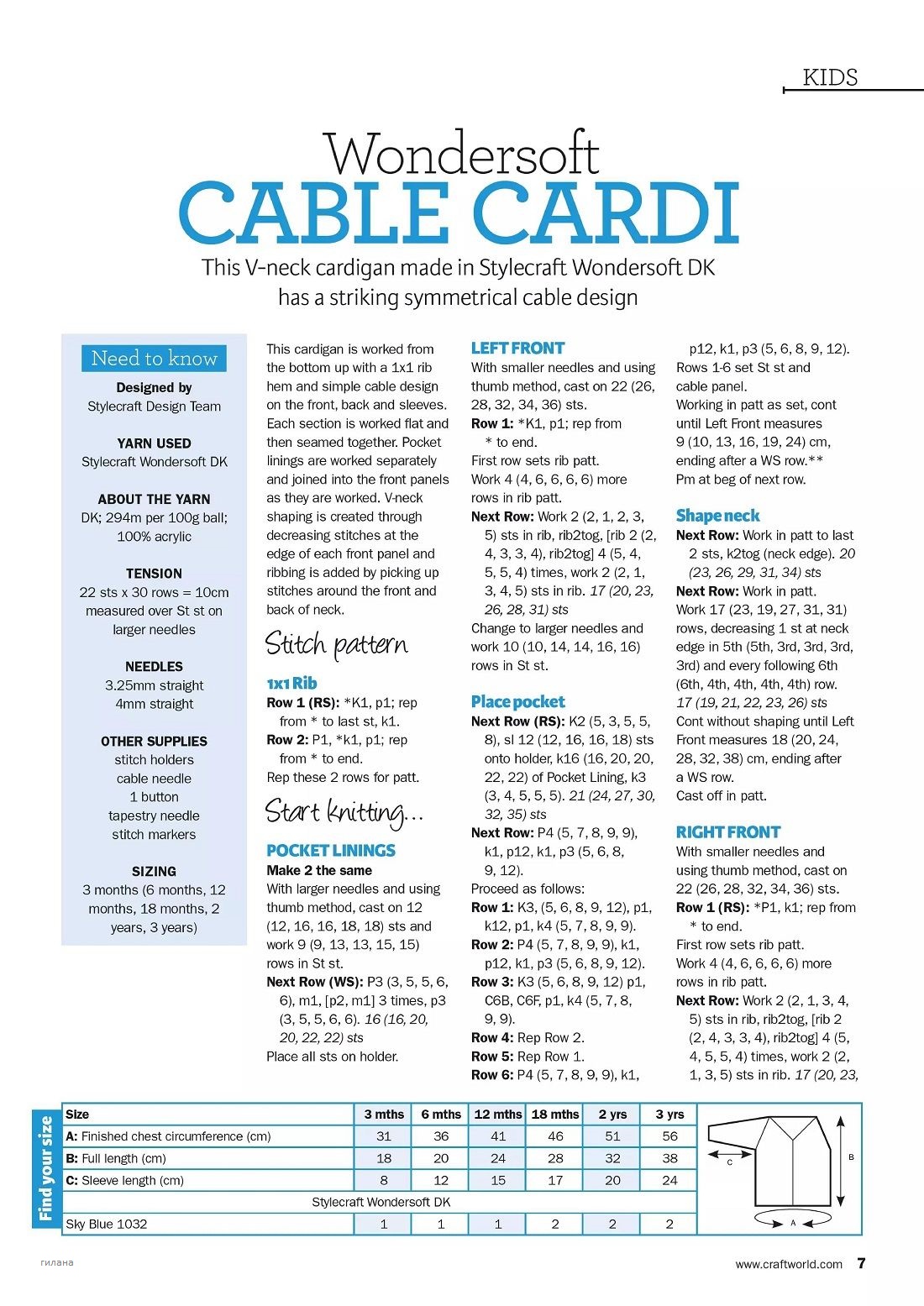 KIDS

Wondersoft
CABLE CARDI

This V-neck cardigan made in Stylecraft Wondersoft DK has a striking symmetrical cable design

Need to know

Designed by
Stylecraft Design Team

YARN USED
Stylecraft Wondersoft DK

ABOUT THE YARN
DK; 294m per 100g ball; 100% acrylic

TENSION
22 sts x 30 rows = 10cm measured over St st on larger needles

NEEDLES
3.25mm straight
4mm straight

OTHER SUPPLIES
stitch holders
cable needle
1 button
tapestry needle
stitch markers

SIZING
3 months (6 months, 12 months, 18 months, 2 years, 3 years)

This cardigan is worked from the bottom up with a 1x1 rib hem and simple cable design on the front, back and sleeves. Each section is worked flat and then seamed together. Pocket linings are worked separately and joined into the front panels as they are worked. V-neck shaping is created through decreasing stitches at the edge of each front panel and ribbing is added by picking up stitches around the front and back of neck.

Stitch pattern

1x1 Rib
Row 1 (RS): *K1, p1; rep from * to last st, k1.
Row 2: P1, *k1, p1; rep from * to end.
Rep these 2 rows for patt.

Start knitting...

POCKET LININGS
Make 2 the same
With larger needles and using thumb method, cast on 12 (12, 16, 16, 18, 18) sts and work 9 (9, 13, 13, 15, 15) rows in St st.
Next Row (WS): P3 (3, 5, 5, 6, 6), m1, [p2, m1] 3 times, p3 (3, 5, 5, 6, 6). 16 (16, 20, 20, 22, 22) sts
Place all sts on holder.

LEFT FRONT
With smaller needles and using thumb method, cast on 22 (26, 28, 32, 34, 36) sts.
Row 1: *K1, p1; rep from * to end.
First row sets rib patt.
Work 4 (4, 6, 6, 6, 6) more rows in rib patt.
Next Row: Work 2 (2, 1, 2, 3, 5) sts in rib, rib2tog, [rib 2 (2, 4, 3, 3, 4), rib2tog] 4 (5, 4, 5, 5, 4) times, work 2 (2, 1, 3, 4, 5) sts in rib. 17 (20, 23, 26, 28, 31) sts
Change to larger needles and work 10 (10, 14, 14, 16, 16) rows in St st.

Place pocket
Next Row (RS): K2 (5, 3, 5, 5, 8), sl 12 (12, 16, 16, 18) sts onto holder, k16 (16, 20, 20, 22, 22) of Pocket Lining, k3 (3, 4, 5, 5, 5). 21 (24, 27, 30, 32, 35) sts
Next Row: P4 (5, 7, 8, 9, 9), k1, p12, k1, p3 (5, 6, 8, 9, 12).
Proceed as follows:
Row 1: K3, (5, 6, 8, 9, 12), p1, k12, p1, k4 (5, 7, 8, 9, 9).
Row 2: P4 (5, 7, 8, 9, 9), k1, p12, k1, p3 (5, 6, 8, 9, 12).
Row 3: K3 (5, 6, 8, 9, 12) p1, C6B, C6F, p1, k4 (5, 7, 8, 9, 9).
Row 4: Rep Row 2.
Row 5: Rep Row 1.
Row 6: P4 (5, 7, 8, 9, 9), k1, p12, k1, p3 (5, 6, 8, 9, 12).
Rows 1-6 set St st and cable panel.
Working in patt as set, cont until Left Front measures 9 (10, 13, 16, 19, 24) cm, ending after a WS row.**
Pm at beg of next row.

Shape neck
Next Row: Work in patt to last 2 sts, k2tog (neck edge). 20 (23, 26, 29, 31, 34) sts
Next Row: Work in patt.
Work 17 (23, 19, 27, 31, 31) rows, decreasing 1 st at neck edge in 5th (5th, 3rd, 3rd, 3rd, 3rd) and every following 6th (6th, 4th, 4th, 4th, 4th) row. 17 (19, 21, 22, 23, 26) sts
Cont without shaping until Left Front measures 18 (20, 24, 28, 32, 38) cm, ending after a WS row.
Cast off in patt.

RIGHT FRONT
With smaller needles and using thumb method, cast on 22 (26, 28, 32, 34, 36) sts.
Row 1 (RS): *P1, k1; rep from * to end.
First row sets rib patt.
Work 4 (4, 6, 6, 6, 6) more rows in rib patt.
Next Row: Work 2 (2, 1, 3, 4, 5) sts in rib, rib2tog, [rib 2 (2, 4, 3, 3, 4), rib2tog] 4 (5, 4, 5, 5, 4) times, work 2 (2, 1, 3, 5) sts in rib. 17 (20, 23,

Find your size

| Size | 3 mths | 6 mths | 12 mths | 18 mths | 2 yrs | 3 yrs |
|---|---|---|---|---|---|---|
| A: Finished chest circumference (cm) | 31 | 36 | 41 | 46 | 51 | 56 |
| B: Full length (cm) | 18 | 20 | 24 | 28 | 32 | 38 |
| C: Sleeve length (cm) | 8 | 12 | 15 | 17 | 20 | 24 |
| Stylecraft Wondersoft DK | | | | | | |
| Sky Blue 1032 | 1 | 1 | 1 | 2 | 2 | 2 |

C
B
A

гилана
www.craftworld.com 7